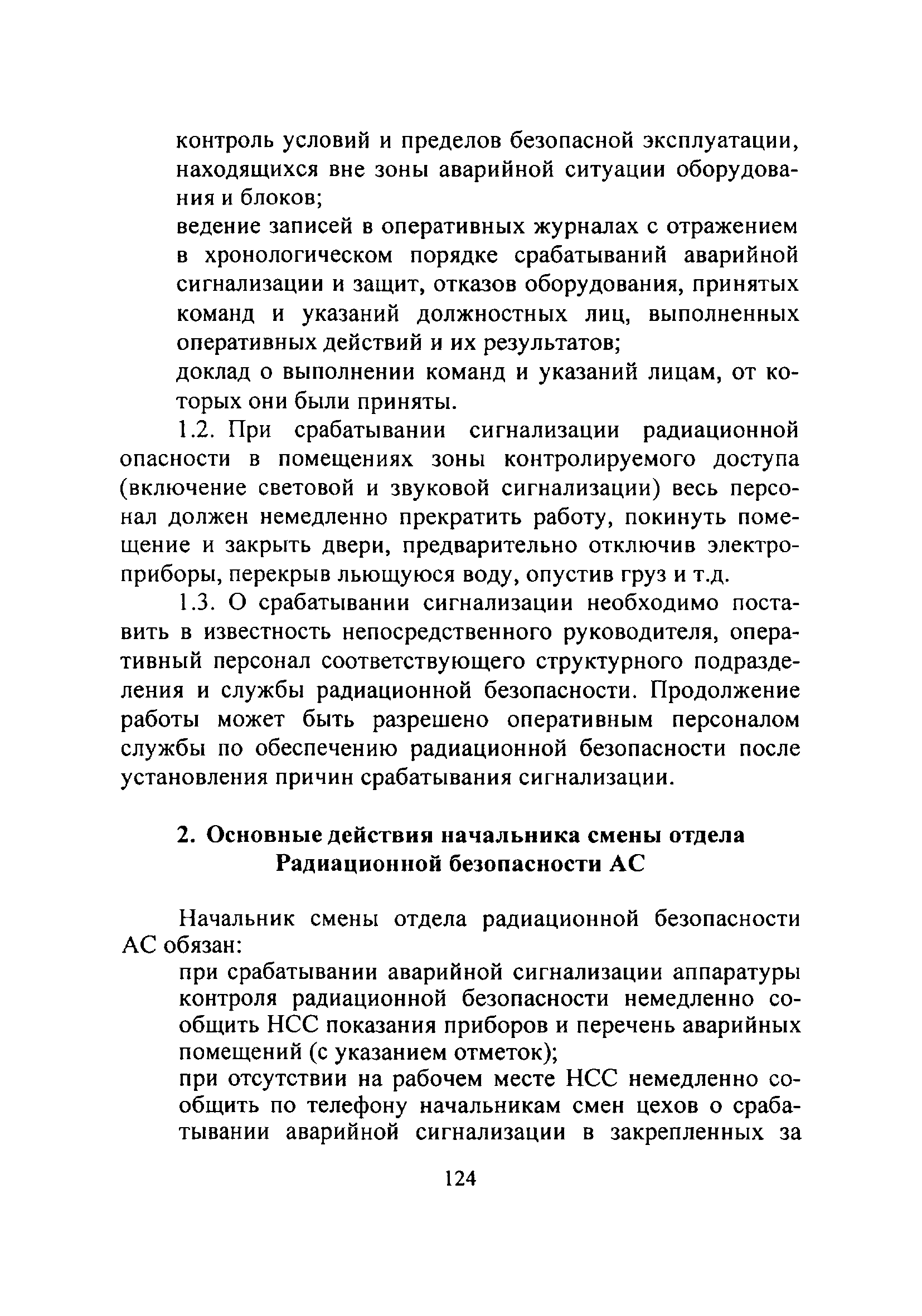 контроль условий и пределов безопасной эксплуатации, находящихся вне зоны аварийной ситуации оборудования и блоков;

ведение записей в оперативных журналах с отражением в хронологическом порядке срабатываний аварийной сигнализации и защит, отказов оборудования, принятых команд и указаний должностных лиц, выполненных оперативных действий и их результатов;

доклад о выполнении команд и указаний лицам, от которых они были приняты.

1.2. При срабатывании сигнализации радиационной опасности в помещениях зоны контролируемого доступа (включение световой и звуковой сигнализации) весь персонал должен немедленно прекратить работу, покинуть помещение и закрыть двери, предварительно отключив электроприборы, перекрыв льющуюся воду, опустив груз и т.д.

1.3. О срабатывании сигнализации необходимо поставить в известность непосредственного руководителя, оперативный персонал соответствующего структурного подразделения и службы радиационной безопасности. Продолжение работы может быть разрешено оперативным персоналом службы по обеспечению радиационной безопасности после установления причин срабатывания сигнализации.

2. Основные действия начальника смены отдела Радиационной безопасности АС

Начальник смены отдела радиационной безопасности АС обязан:

при срабатывании аварийной сигнализации аппаратуры контроля радиационной безопасности немедленно сообщить НСС показания приборов и перечень аварийных помещений (с указанием отметок);

при отсутствии на рабочем месте НСС немедленно сообщить по телефону начальникам смен цехов о срабатывании аварийной сигнализации в закрепленных за

124